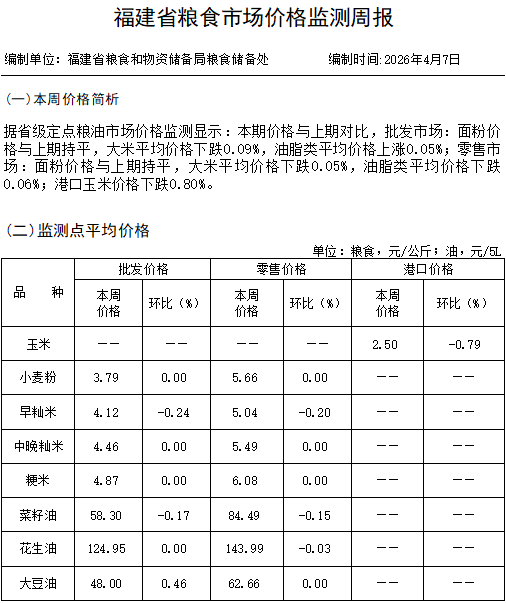 福建省粮食市场价格监测周报

编制单位：福建省粮食和物资储备局粮食储备处　　编制时间:2026年4月7日

(一)本周价格简析

据省级定点粮油市场价格监测显示：本期价格与上期对比，批发市场：面粉价格与上期持平，大米平均价格下跌0.09%，油脂类平均价格上涨0.05%；零售市场：面粉价格与上期持平，大米平均价格下跌0.05%，油脂类平均价格下跌0.06%；港口玉米价格下跌0.80%。

(二)监测点平均价格

单位：粮食，元/公斤；油，元/5L

| 品　种 | 批发价格 本周价格 | 批发价格 环比（%） | 零售价格 本周价格 | 零售价格 环比（%） | 港口价格 本周价格 | 港口价格 环比（%） |
|---|---|---|---|---|---|---|
| 玉米 | —— | —— | —— | —— | 2.50 | -0.79 |
| 小麦粉 | 3.79 | 0.00 | 5.66 | 0.00 | —— | —— |
| 早籼米 | 4.12 | -0.24 | 5.04 | -0.20 | —— | —— |
| 中晚籼米 | 4.46 | 0.00 | 5.49 | 0.00 | —— | —— |
| 粳米 | 4.87 | 0.00 | 6.08 | 0.00 | —— | —— |
| 菜籽油 | 58.30 | -0.17 | 84.49 | -0.15 | —— | —— |
| 花生油 | 124.95 | 0.00 | 143.99 | -0.03 | —— | —— |
| 大豆油 | 48.00 | 0.46 | 62.66 | 0.00 | —— | —— |